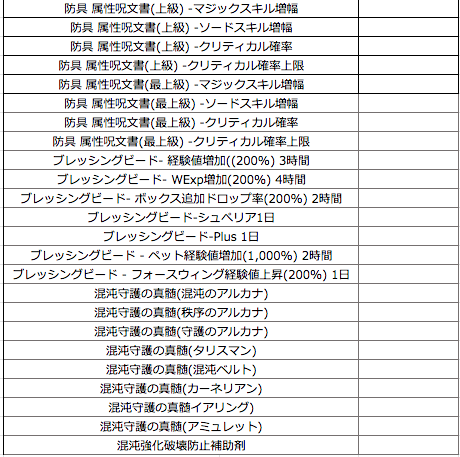 | | |
|---|---|
| 防具 属性呪文書(上級) -マジックスキル増幅 | |
| 防具 属性呪文書(上級) -ソードスキル増幅 | |
| 防具 属性呪文書(上級) -クリティカル確率 | |
| 防具 属性呪文書(上級) -クリティカル確率上限 | |
| 防具 属性呪文書(最上級) -マジックスキル増幅 | |
| 防具 属性呪文書(最上級) -ソードスキル増幅 | |
| 防具 属性呪文書(最上級) -クリティカル確率 | |
| 防具 属性呪文書(最上級) -クリティカル確率上限 | |
| ブレッシングビード- 経験値増加((200%) 3時間 | |
| ブレッシングビード- WExp増加(200%) 4時間 | |
| ブレッシングビード- ボックス追加ドロップ率(200%) 2時間 | |
| ブレッシングビード-シュペリア1日 | |
| ブレッシングビード-Plus 1日 | |
| ブレッシングビード - ペット経験値増加(1,000%) 2時間 | |
| ブレッシングビード - フォースウィング経験値上昇(200%) 1日 | |
| 混沌守護の真髄(混沌のアルカナ) | |
| 混沌守護の真髄(秩序のアルカナ) | |
| 混沌守護の真髄(守護のアルカナ) | |
| 混沌守護の真髄(タリスマン) | |
| 混沌守護の真髄(混沌ベルト) | |
| 混沌守護の真髄(カーネリアン) | |
| 混沌守護の真髄イアリング) | |
| 混沌守護の真髄(アミュレット) | |
| 混沌強化破壊防止補助剤 | |